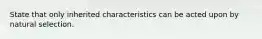 State that only inherited characteristics can be acted upon by natural selection.